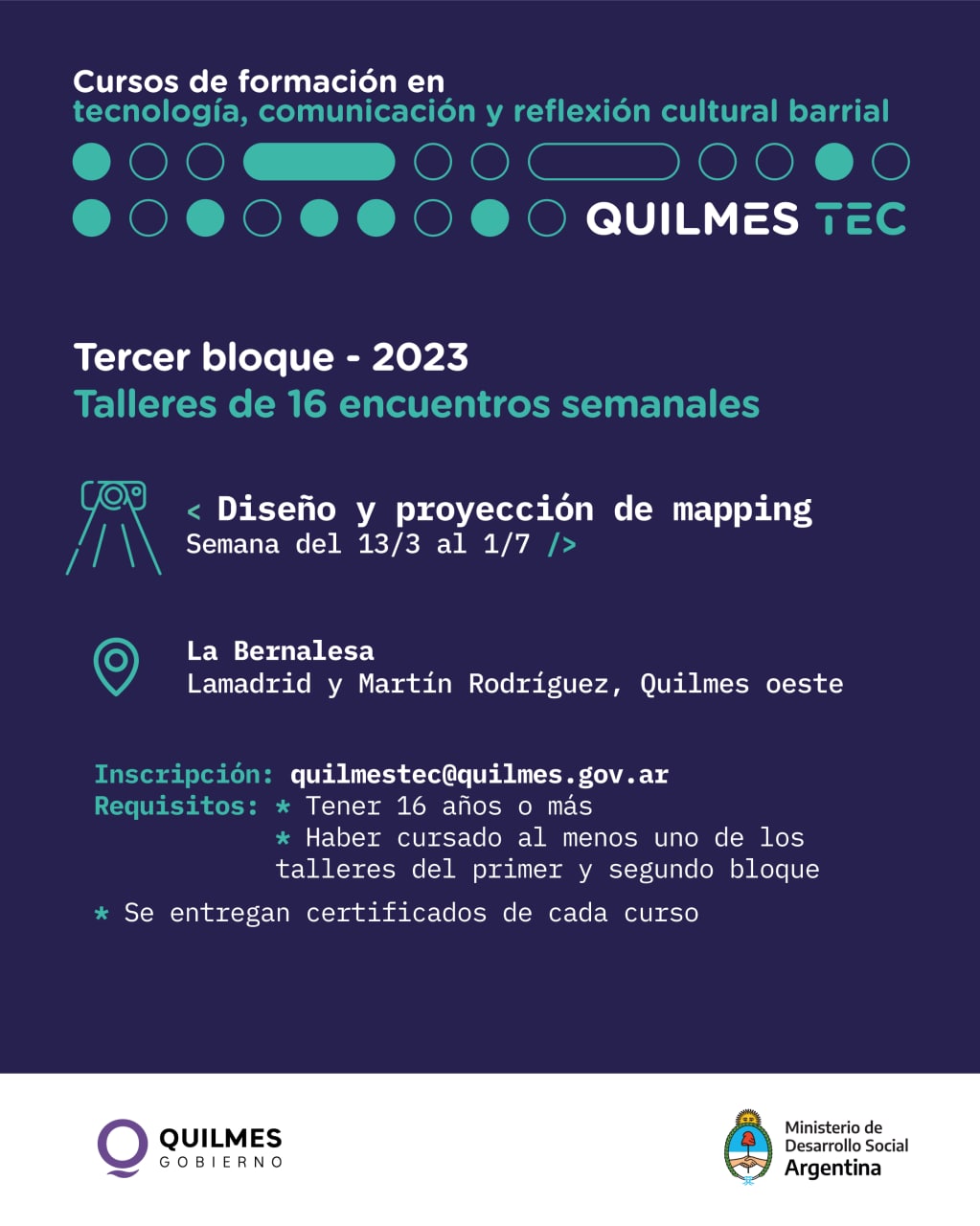 Cursos de formación en
tecnología, comunicación y reflexión cultural barrial

QUILMES TEC

Tercer bloque - 2023
Talleres de 16 encuentros semanales

< Diseño y proyección de mapping
Semana del 13/3 al 1/7 />

La Bernalesa
Lamadrid y Martín Rodríguez, Quilmes oeste

Inscripción: quilmestec@quilmes.gov.ar
Requisitos: * Tener 16 años o más
* Haber cursado al menos uno de los talleres del primer y segundo bloque

* Se entregan certificados de cada curso

QUILMES GOBIERNO

Ministerio de Desarrollo Social Argentina